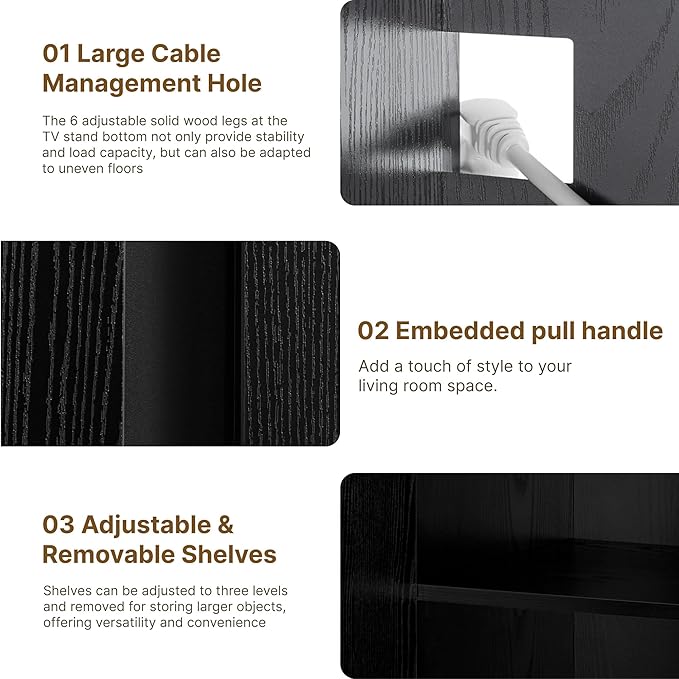 01 Large Cable Management Hole

The 6 adjustable solid wood legs at the TV stand bottom not only provide stability and load capacity, but can also be adapted to uneven floors

02 Embedded pull handle

Add a touch of style to your living room space.

03 Adjustable & Removable Shelves

Shelves can be adjusted to three levels and removed for storing larger objects, offering versatility and convenience